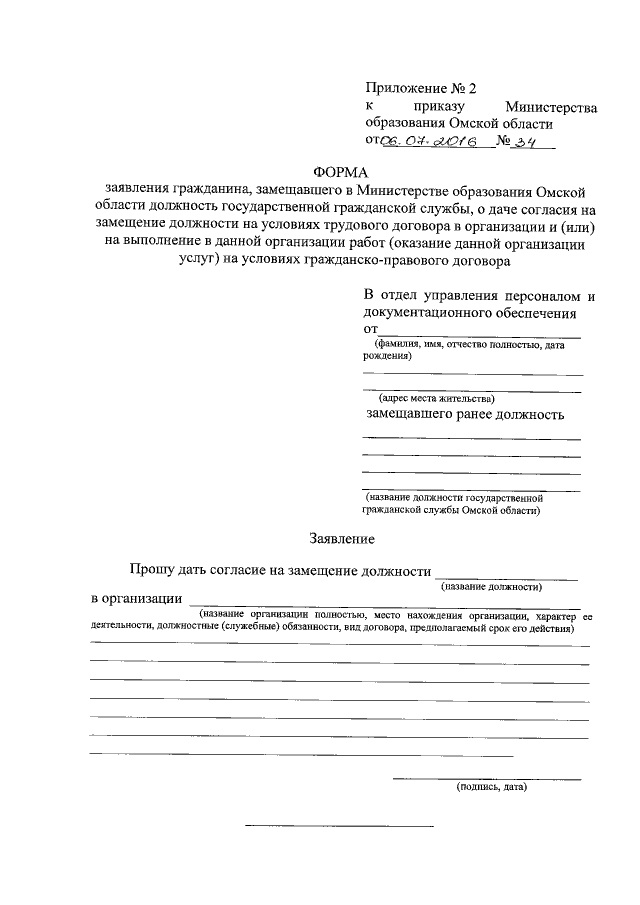 Приложение № 2
к приказу Министерства образования Омской области
от 06.07.2016 № 34

ФОРМА
заявления гражданина, замещавшего в Министерстве образования Омской области должность государственной гражданской службы, о даче согласия на замещение должности на условиях трудового договора в организации и (или) на выполнение в данной организации работ (оказание данной организации услуг) на условиях гражданско-правового договора

В отдел управления персоналом и документационного обеспечения
от
(фамилия, имя, отчество полностью, дата рождения)

(адрес места жительства)
замещавшего ранее должность

(название должности государственной гражданской службы Омской области)

Заявление

Прошу дать согласие на замещение должности
(название должности)
в организации
(название организации полностью, место нахождения организации, характер ее деятельности, должностные (служебные) обязанности, вид договора, предполагаемый срок его действия)

(подпись, дата)